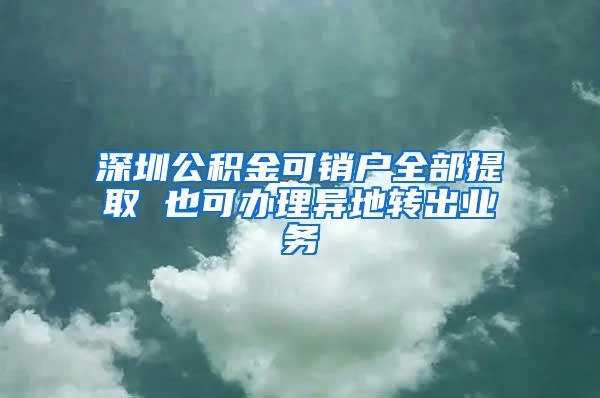 深圳公积金可销户全部提取 也可办理异地转出业务